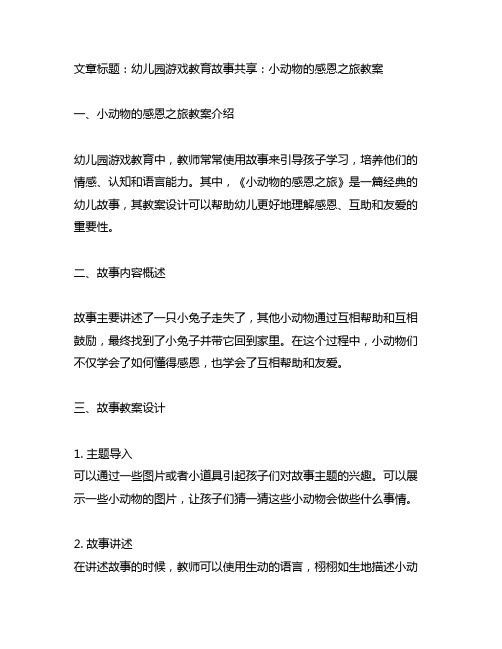 文章标题：幼儿园游戏教育故事共享：小动物的感恩之旅教案

一、小动物的感恩之旅教案介绍

幼儿园游戏教育中，教师常常使用故事来引导孩子学习，培养他们的情感、认知和语言能力。其中，《小动物的感恩之旅》是一篇经典的幼儿故事，其教案设计可以帮助幼儿更好地理解感恩、互助和友爱的重要性。

二、故事内容概述

故事主要讲述了一只小兔子走失了，其他小动物通过互相帮助和互相鼓励，最终找到了小兔子并带它回到家里。在这个过程中，小动物们不仅学会了如何懂得感恩，也学会了互相帮助和友爱。

三、故事教案设计

1. 主题导入
可以通过一些图片或者小道具引起孩子们对故事主题的兴趣。可以展示一些小动物的图片，让孩子们猜一猜这些小动物会做些什么事情。

2. 故事讲述
在讲述故事的时候，教师可以使用生动的语言，栩栩如生地描述小动